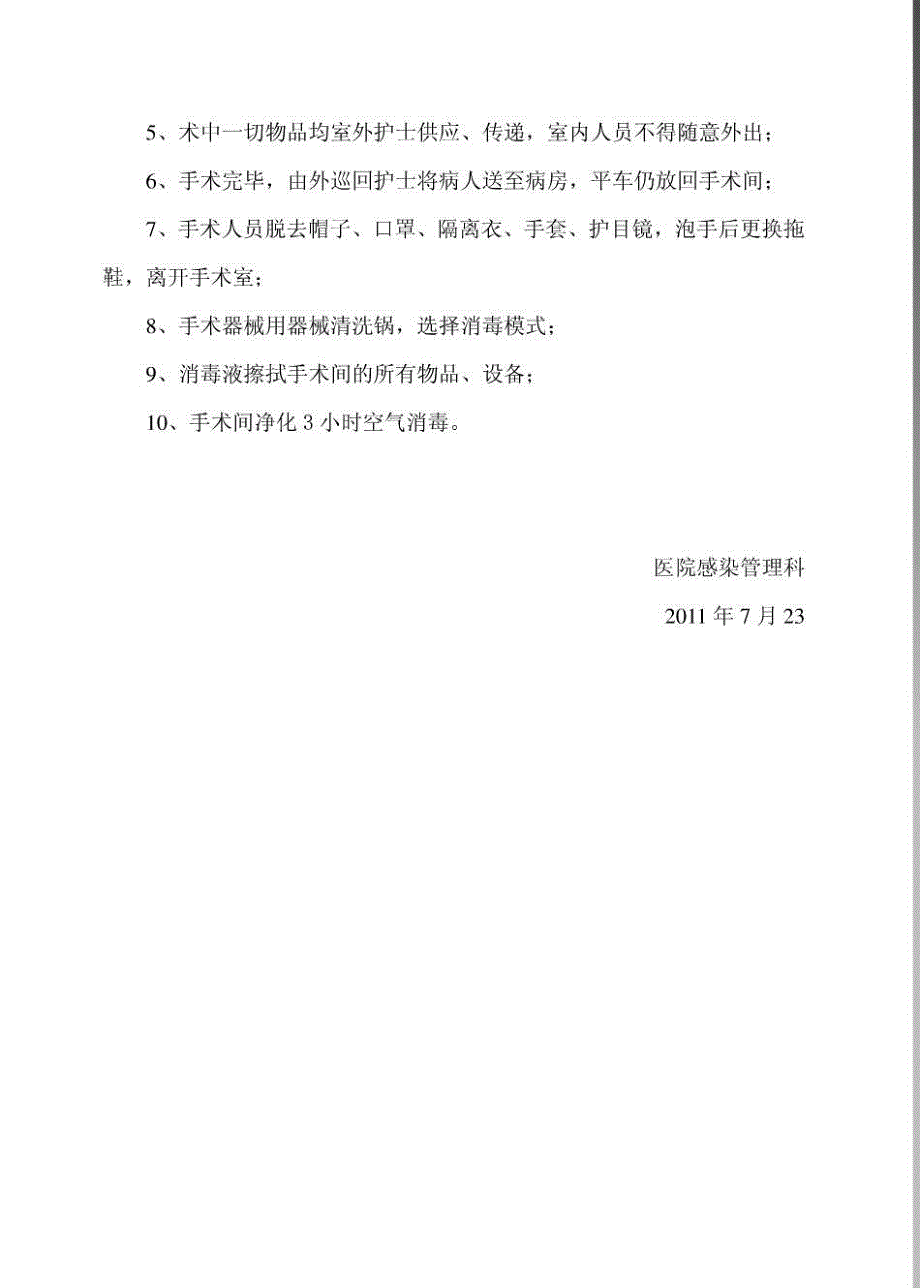 5、术中一切物品均室外护士供应、传递，室内人员不得随意外出；

6、手术完毕，由外巡回护士将病人送至病房，平车仍放回手术间；

7、手术人员脱去帽子、口罩、隔离衣、手套、护目镜，泡手后更换拖鞋，离开手术室；

8、手术器械用器械清洗锅，选择消毒模式；

9、消毒液擦拭手术间的所有物品、设备；

10、手术间净化 3 小时空气消毒。

医院感染管理科

2011 年 7 月 23